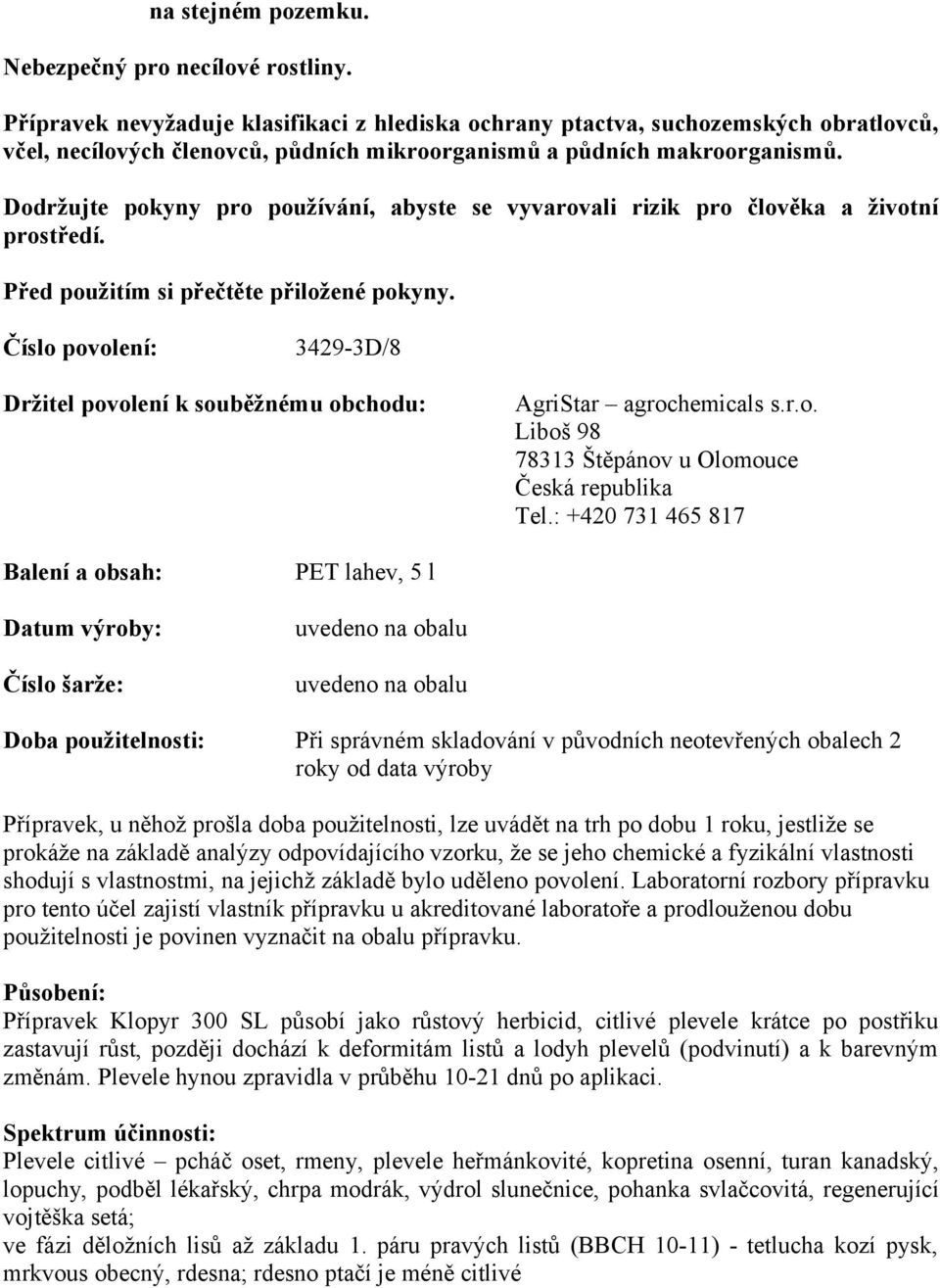 na stejném pozemku.

Nebezpečný pro necílové rostliny.

Přípravek nevyžaduje klasifikaci z hlediska ochrany ptactva, suchozemských obratlovců, včel, necílových členovců, půdních mikroorganismů a půdních makroorganismů.

Dodržujte pokyny pro používání, abyste se vyvarovali rizik pro člověka a životní prostředí.

Před použitím si přečtěte přiložené pokyny.

Číslo povolení: 3429-3D/8

Držitel povolení k souběžnému obchodu: AgriStar – agrochemicals s.r.o.
Liboš 98
78313 Štěpánov u Olomouce
Česká republika
Tel.: +420 731 465 817

Balení a obsah: PET lahev, 5 l

Datum výroby: uvedeno na obalu

Číslo šarže: uvedeno na obalu

Doba použitelnosti: Při správném skladování v původních neotevřených obalech 2 roky od data výroby

Přípravek, u něhož prošla doba použitelnosti, lze uvádět na trh po dobu 1 roku, jestliže se prokáže na základě analýzy odpovídajícího vzorku, že se jeho chemické a fyzikální vlastnosti shodují s vlastnostmi, na jejichž základě bylo uděleno povolení. Laboratorní rozbory přípravku pro tento účel zajistí vlastník přípravku u akreditované laboratoře a prodlouženou dobu použitelnosti je povinen vyznačit na obalu přípravku.

Působení:
Přípravek Klopyr 300 SL působí jako růstový herbicid, citlivé plevele krátce po postřiku zastavují růst, později dochází k deformitám listů a lodyh plevelů (podvinutí) a k barevným změnám. Plevele hynou zpravidla v průběhu 10-21 dnů po aplikaci.

Spektrum účinnosti:
Plevele citlivé – pcháč oset, rmeny, plevele heřmánkovité, kopretina osenní, turan kanadský, lopuchy, podběl lékařský, chrpa modrák, výdrol slunečnice, pohanka svlačcovitá, regenerující vojtěška setá;
ve fázi děložních lisů až základu 1. páru pravých listů (BBCH 10-11) - tetlucha kozí pysk, mrkvous obecný, rdesna; rdesno ptačí je méně citlivé